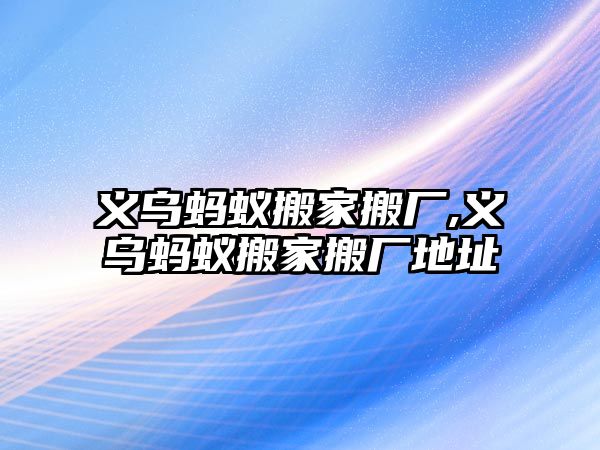 义乌蚂蚁搬家搬厂,义乌蚂蚁搬家搬厂地址